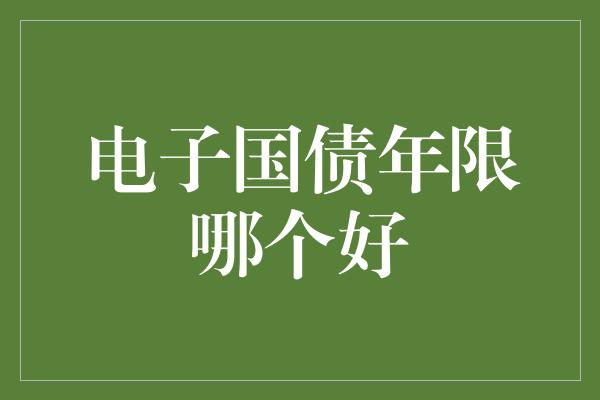 电子国债年限哪个好